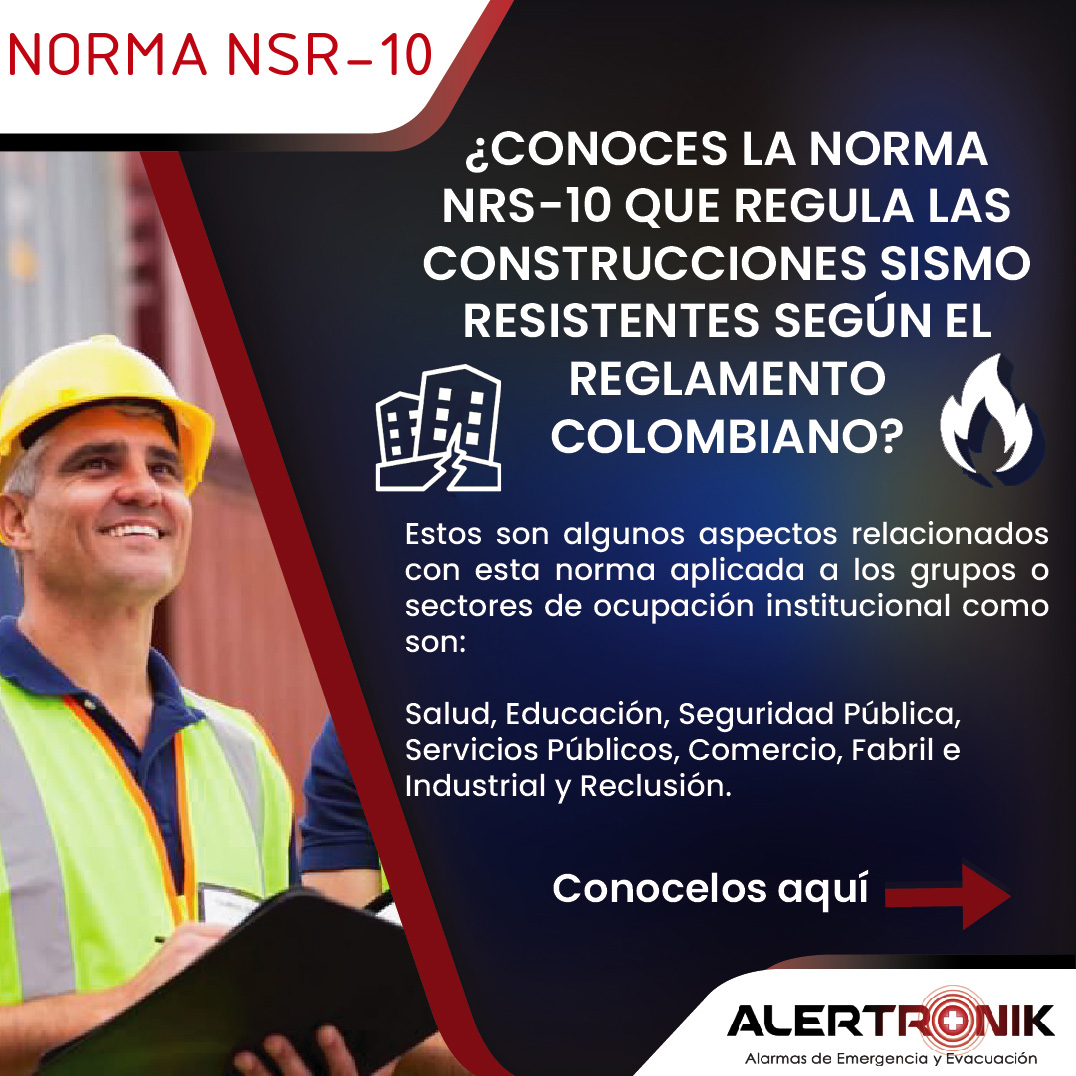 NORMA NSR-10

¿CONOCES LA NORMA NRS-10 QUE REGULA LAS CONSTRUCCIONES SISMO RESISTENTES SEGÚN EL REGLAMENTO COLOMBIANO?

Estos son algunos aspectos relacionados con esta norma aplicada a los grupos o sectores de ocupación institucional como son:

Salud, Educación, Seguridad Pública, Servicios Públicos, Comercio, Fabril e Industrial y Reclusión.

Conocelos aquí

ALERTRONIK
Alarmas de Emergencia y Evacuación